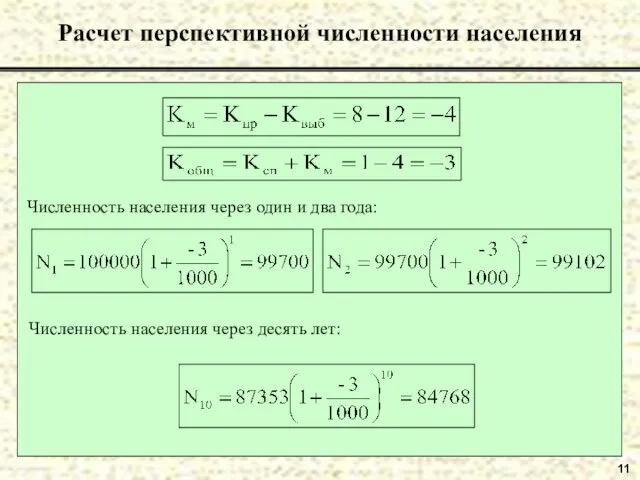 Расчет перспективной численности населения

$К_{м} = К_{пр} - К_{выб} = 8 - 12 = -4$

$К_{общ} = К_{сп} + К_{м} = 1 - 4 = -3$

Численность населения через один и два года:

$N_1 = 100000\left(1 + \frac{-3}{1000}\right)^1 = 99700$

$N_2 = 99700\left(1 + \frac{-3}{1000}\right)^2 = 99102$

Численность населения через десять лет:

$N_{10} = 87353\left(1 + \frac{-3}{1000}\right)^{10} = 84768$

11